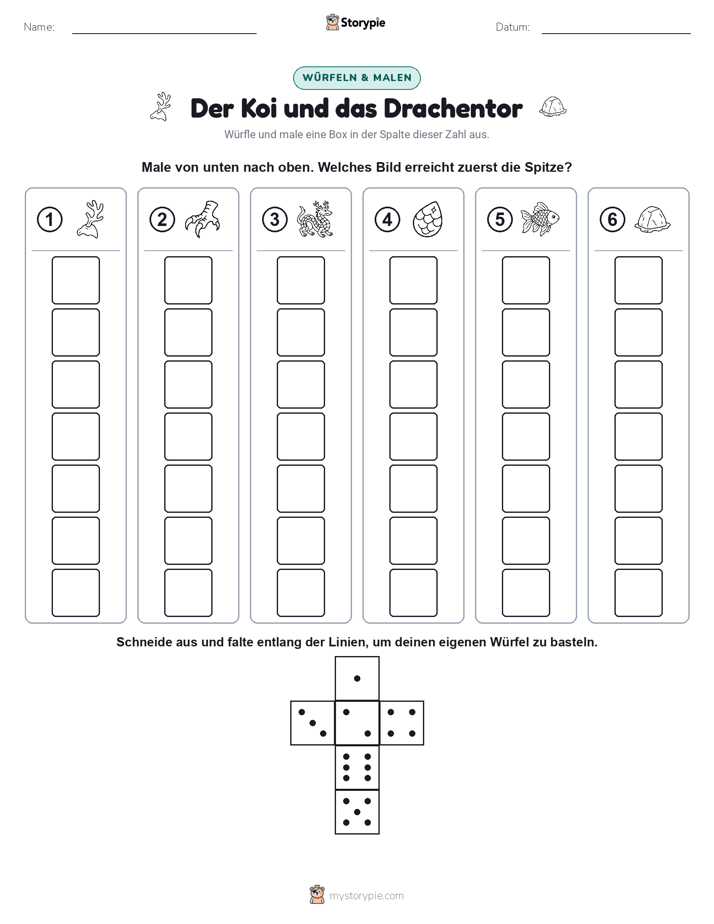 Name: ____

Storypie

Datum: ____

WÜRFELN & MALEN

Der Koi und das Drachentor

Würfle und male eine Box in der Spalte dieser Zahl aus.

Male von unten nach oben. Welches Bild erreicht zuerst die Spitze?

1

2

3

4

5

6

Schneide aus und falte entlang der Linien, um deinen eigenen Würfel zu basteln.

mystorypie.com